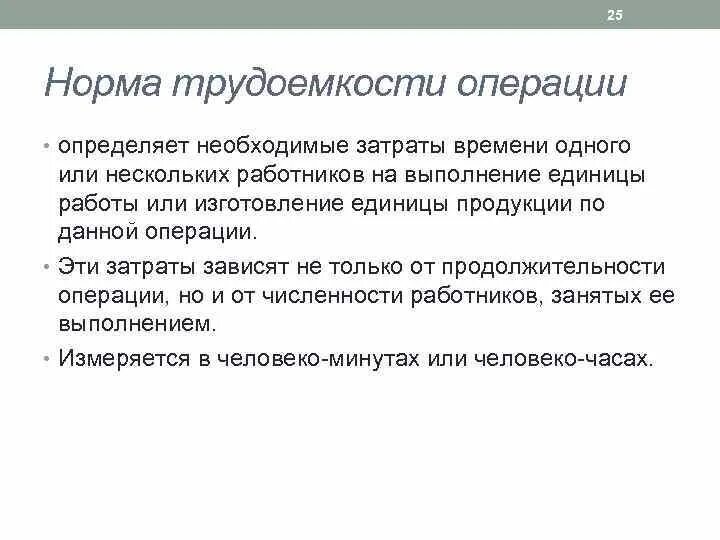 25

Норма трудоемкости операции

• определяет необходимые затраты времени одного или нескольких работников на выполнение единицы работы или изготовление единицы продукции по данной операции.

• Эти затраты зависят не только от продолжительности операции, но и от численности работников, занятых ее выполнением.

• Измеряется в человеко-минутах или человеко-часах.